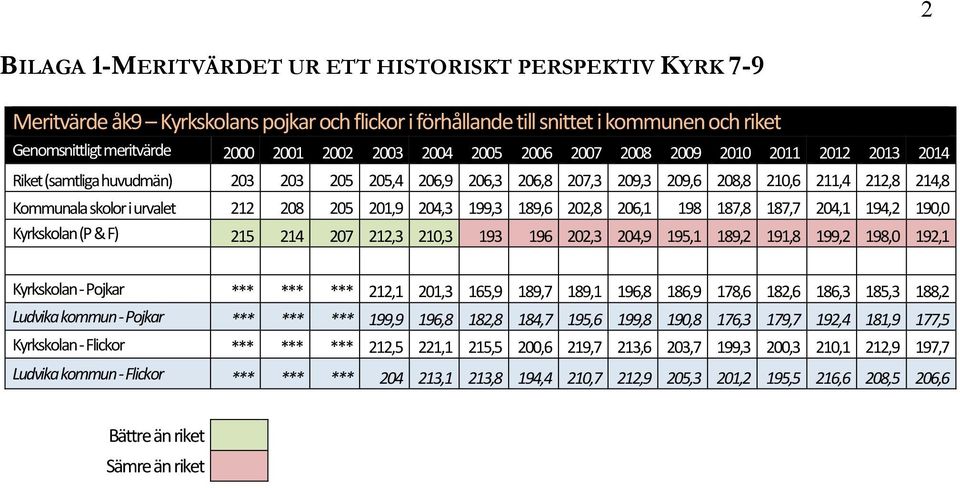 2

BILAGA 1-MERITVÄRDET UR ETT HISTORISKT PERSPEKTIV KYRK 7-9

Meritvärde åk9 – Kyrkskolans pojkar och flickor i förhållande till snittet i kommunen och riket

| Genomsnittligt meritvärde | 2000 | 2001 | 2002 | 2003 | 2004 | 2005 | 2006 | 2007 | 2008 | 2009 | 2010 | 2011 | 2012 | 2013 | 2014 |
|---|---|---|---|---|---|---|---|---|---|---|---|---|---|---|---|
| Riket (samtliga huvudmän) | 203 | 203 | 205 | 205,4 | 206,9 | 206,3 | 206,8 | 207,3 | 209,3 | 209,6 | 208,8 | 210,6 | 211,4 | 212,8 | 214,8 |
| Kommunala skolor i urvalet | 212 | 208 | 205 | 201,9 | 204,3 | 199,3 | 189,6 | 202,8 | 206,1 | 198 | 187,8 | 187,7 | 204,1 | 194,2 | 190,0 |
| Kyrkskolan (P & F) | 215 | 214 | 207 | 212,3 | 210,3 | 193 | 196 | 202,3 | 204,9 | 195,1 | 189,2 | 191,8 | 199,2 | 198,0 | 192,1 |
| | | | | | | | | | | | | | | | |
| Kyrkskolan - Pojkar | *** | *** | *** | 212,1 | 201,3 | 165,9 | 189,7 | 189,1 | 196,8 | 186,9 | 178,6 | 182,6 | 186,3 | 185,3 | 188,2 |
| Ludvika kommun - Pojkar | *** | *** | *** | 199,9 | 196,8 | 182,8 | 184,7 | 195,6 | 199,8 | 190,8 | 176,3 | 179,7 | 192,4 | 181,9 | 177,5 |
| Kyrkskolan - Flickor | *** | *** | *** | 212,5 | 221,1 | 215,5 | 200,6 | 219,7 | 213,6 | 203,7 | 199,3 | 200,3 | 210,1 | 212,9 | 197,7 |
| Ludvika kommun - Flickor | *** | *** | *** | 204 | 213,1 | 213,8 | 194,4 | 210,7 | 212,9 | 205,3 | 201,2 | 195,5 | 216,6 | 208,5 | 206,6 |

Bättre än riket

Sämre än riket